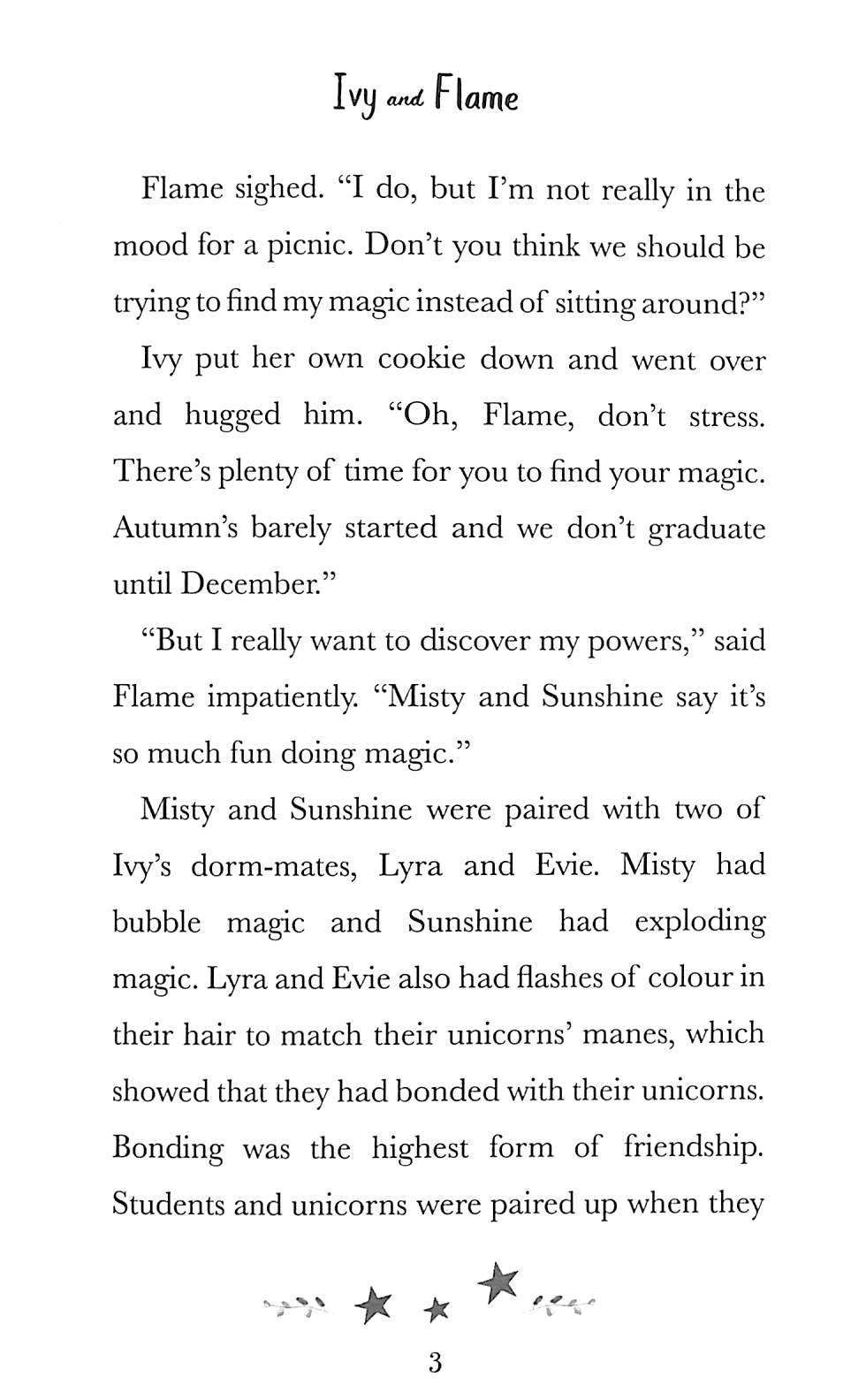 Ivy and Flame

Flame sighed. “I do, but I’m not really in the mood for a picnic. Don’t you think we should be trying to find my magic instead of sitting around?”

Ivy put her own cookie down and went over and hugged him. “Oh, Flame, don’t stress. There’s plenty of time for you to find your magic. Autumn’s barely started and we don’t graduate until December.”

“But I really want to discover my powers,” said Flame impatiently. “Misty and Sunshine say it’s so much fun doing magic.”

Misty and Sunshine were paired with two of Ivy’s dorm-mates, Lyra and Evie. Misty had bubble magic and Sunshine had exploding magic. Lyra and Evie also had flashes of colour in their hair to match their unicorns’ manes, which showed that they had bonded with their unicorns. Bonding was the highest form of friendship. Students and unicorns were paired up when they

3